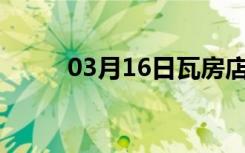 03月16日瓦房店